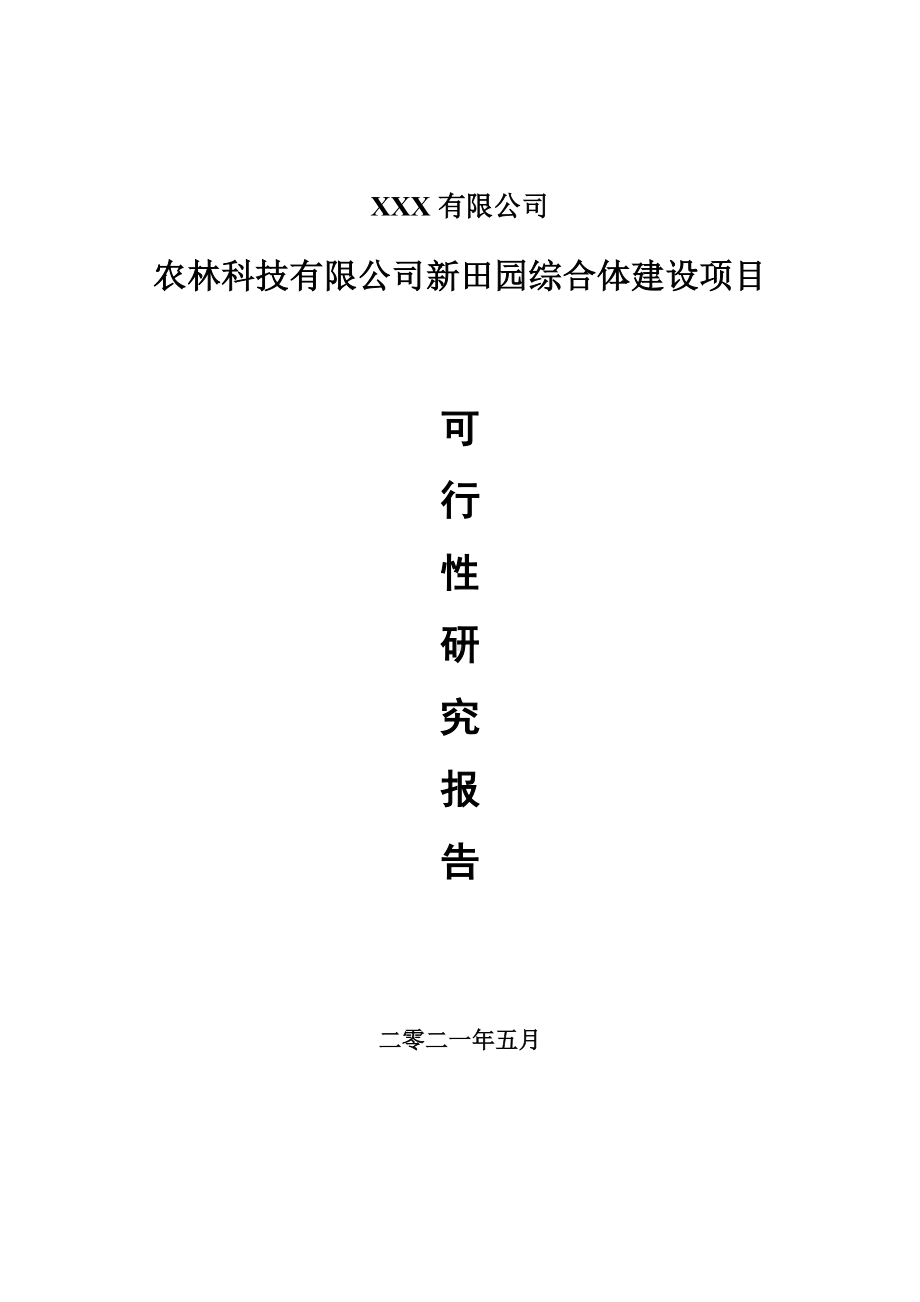 XXX 有限公司

农林科技有限公司新田园综合体建设项目

可
行
性
研
究
报
告

二零二一年五月